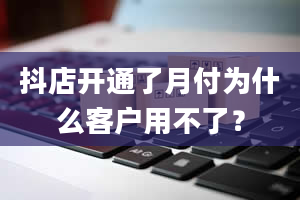 抖店开通了月付为什么客户用不了？